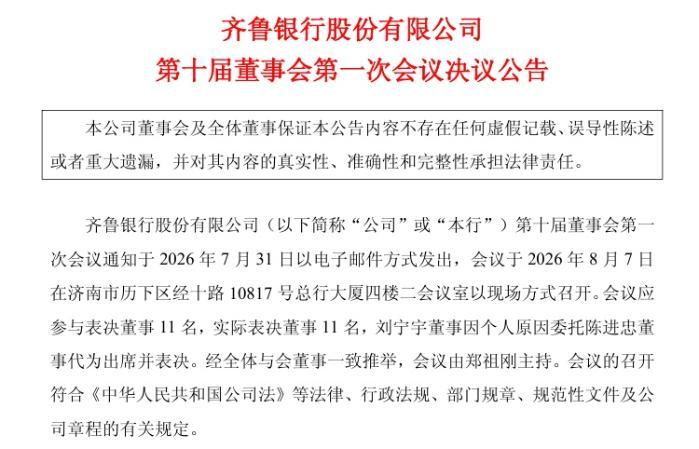 齐鲁银行股份有限公司
第十届董事会第一次会议决议公告

本公司董事会及全体董事保证本公告内容不存在任何虚假记载、误导性陈述或者重大遗漏，并对其内容的真实性、准确性和完整性承担法律责任。

齐鲁银行股份有限公司（以下简称“公司”或“本行”）第十届董事会第一次会议通知于 2026 年 7 月 31 日以电子邮件方式发出，会议于 2026 年 8 月 7 日在济南市历下区经十路 10817 号总行大厦四楼二会议室以现场方式召开。会议应参与表决董事 11 名，实际表决董事 11 名，刘宁宇董事因个人原因委托陈进忠董事代为出席并表决。经全体与会董事一致推举，会议由郑祖刚主持。会议的召开符合《中华人民共和国公司法》等法律、行政法规、部门规章、规范性文件及公司章程的有关规定。